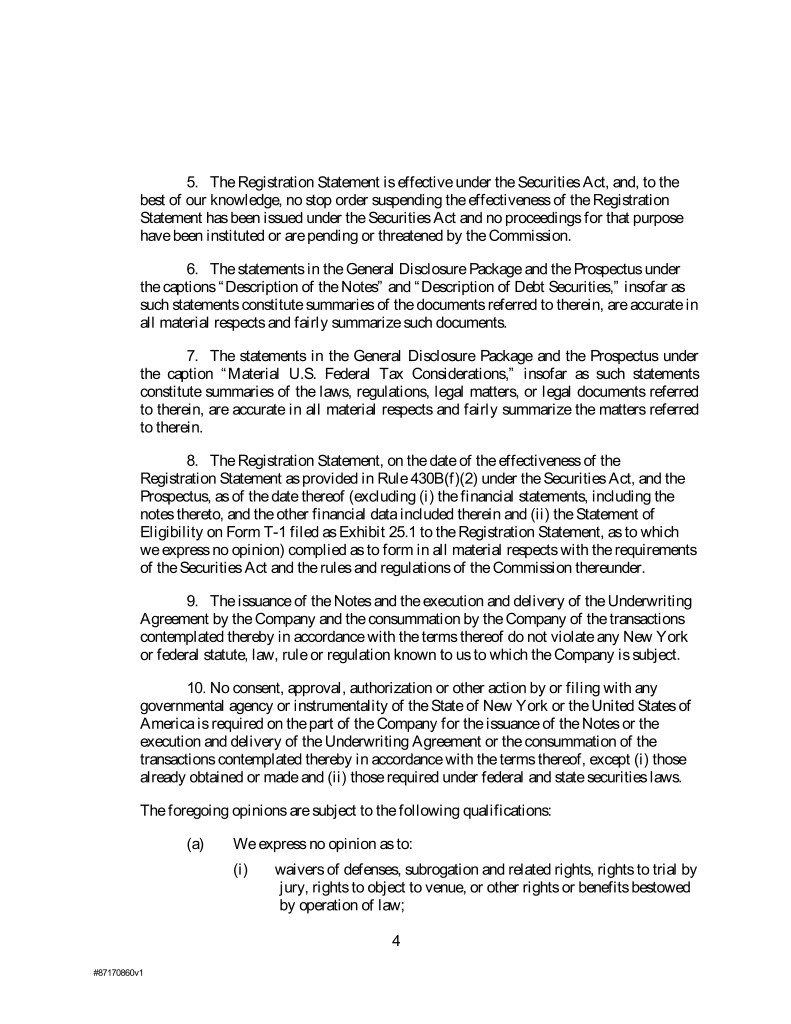 5. The Registration Statement is effective under the Securities Act, and, to the best of our knowledge, no stop order suspending the effectiveness of the Registration Statement has been issued under the Securities Act and no proceedings for that purpose have been instituted or are pending or threatened by the Commission.

6. The statements in the General Disclosure Package and the Prospectus under the captions "Description of the Notes" and "Description of Debt Securities," insofar as such statements constitute summaries of the documents referred to therein, are accurate in all material respects and fairly summarize such documents.

7. The statements in the General Disclosure Package and the Prospectus under the caption "Material U.S. Federal Tax Considerations," insofar as such statements constitute summaries of the laws, regulations, legal matters, or legal documents referred to therein, are accurate in all material respects and fairly summarize the matters referred to therein.

8. The Registration Statement, on the date of the effectiveness of the Registration Statement as provided in Rule 430B(f)(2) under the Securities Act, and the Prospectus, as of the date thereof (excluding (i) the financial statements, including the notes thereto, and the other financial data included therein and (ii) the Statement of Eligibility on Form T-1 filed as Exhibit 25.1 to the Registration Statement, as to which we express no opinion) complied as to form in all material respects with the requirements of the Securities Act and the rules and regulations of the Commission thereunder.

9. The issuance of the Notes and the execution and delivery of the Underwriting Agreement by the Company and the consummation by the Company of the transactions contemplated thereby in accordance with the terms thereof do not violate any New York or federal statute, law, rule or regulation known to us to which the Company is subject.

10. No consent, approval, authorization or other action by or filing with any governmental agency or instrumentality of the State of New York or the United States of America is required on the part of the Company for the issuance of the Notes or the execution and delivery of the Underwriting Agreement or the consummation of the transactions contemplated thereby in accordance with the terms thereof, except (i) those already obtained or made and (ii) those required under federal and state securities laws.

The foregoing opinions are subject to the following qualifications:

(a) We express no opinion as to:

(i) waivers of defenses, subrogation and related rights, rights to trial by jury, rights to object to venue, or other rights or benefits bestowed by operation of law;

4

#87170860v1